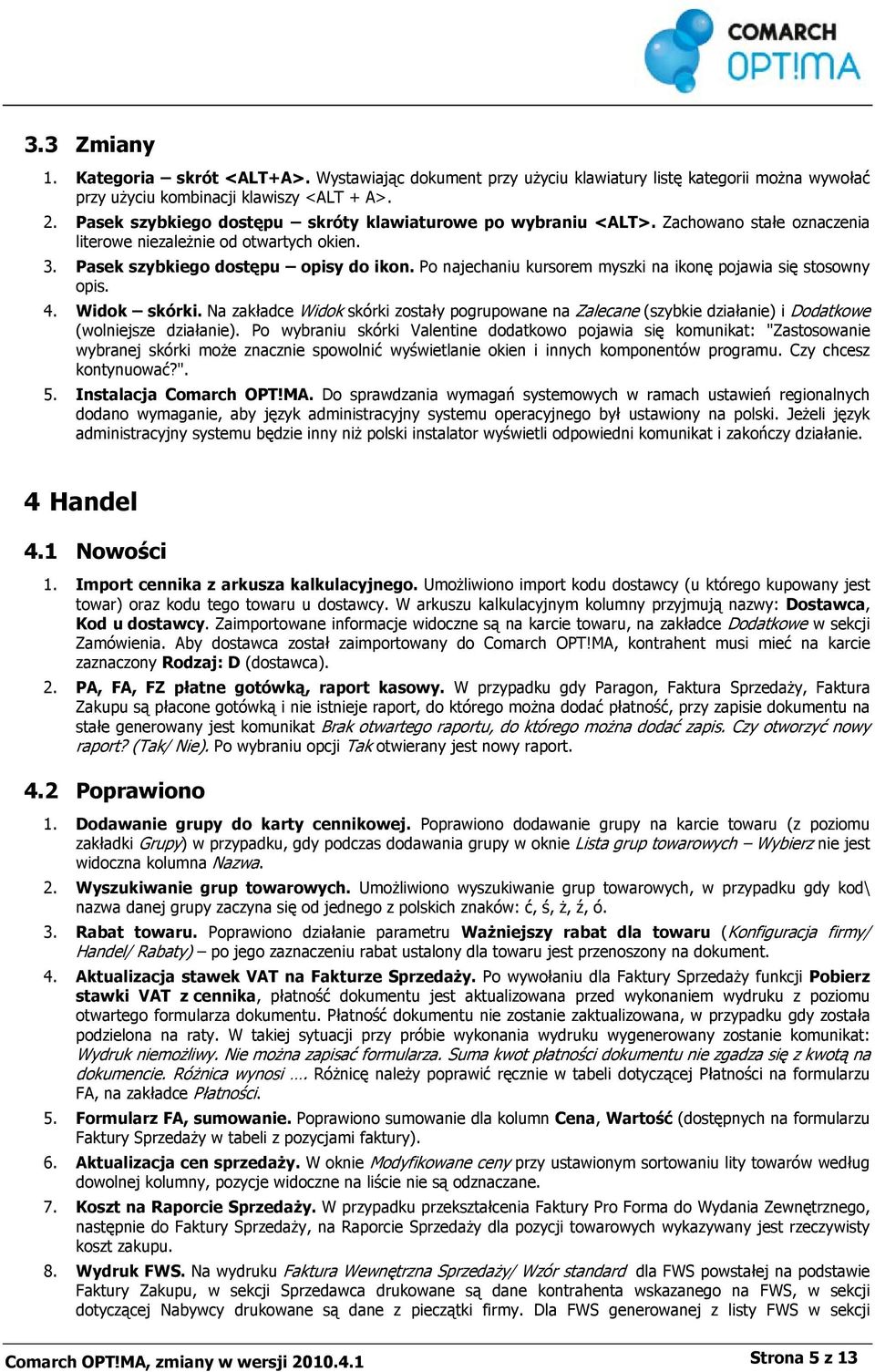 COMARCH OPT!MA

3.3 Zmiany

1. Kategoria – skrót <ALT+A>. Wystawiając dokument przy użyciu klawiatury listę kategorii można wywołać przy użyciu kombinacji klawiszy <ALT + A>.

2. Pasek szybkiego dostępu – skróty klawiaturowe po wybraniu <ALT>. Zachowano stałe oznaczenia literowe niezależnie od otwartych okien.

3. Pasek szybkiego dostępu – opisy do ikon. Po najechaniu kursorem myszki na ikonę pojawia się stosowny opis.

4. Widok – skórki. Na zakładce Widok skórki zostały pogrupowane na Zalecane (szybkie działanie) i Dodatkowe (wolniejsze działanie). Po wybraniu skórki Valentine dodatkowo pojawia się komunikat: "Zastosowanie wybranej skórki może znacznie spowolnić wyświetlanie okien i innych komponentów programu. Czy chcesz kontynuować?".

5. Instalacja Comarch OPT!MA. Do sprawdzania wymagań systemowych w ramach ustawień regionalnych dodano wymaganie, aby język administracyjny systemu operacyjnego był ustawiony na polski. Jeżeli język administracyjny systemu będzie inny niż polski instalator wyświetli odpowiedni komunikat i zakończy działanie.

4 Handel

4.1 Nowości

1. Import cennika z arkusza kalkulacyjnego. Umożliwiono import kodu dostawcy (u którego kupowany jest towar) oraz kodu tego towaru u dostawcy. W arkuszu kalkulacyjnym kolumny przyjmują nazwy: Dostawca, Kod u dostawcy. Zaimportowane informacje widoczne są na karcie towaru, na zakładce Dodatkowe w sekcji Zamówienia. Aby dostawca został zaimportowany do Comarch OPT!MA, kontrahent musi mieć na karcie zaznaczony Rodzaj: D (dostawca).

2. PA, FA, FZ płatne gotówką, raport kasowy. W przypadku gdy Paragon, Faktura Sprzedaży, Faktura Zakupu są płacone gotówką i nie istnieje raport, do którego można dodać płatność, przy zapisie dokumentu na stałe generowany jest komunikat Brak otwartego raportu, do którego można dodać zapis. Czy otworzyć nowy raport? (Tak/ Nie). Po wybraniu opcji Tak otwierany jest nowy raport.

4.2 Poprawiono

1. Dodawanie grupy do karty cennikowej. Poprawiono dodawanie grupy na karcie towaru (z poziomu zakładki Grupy) w przypadku, gdy podczas dodawania grupy w oknie Lista grup towarowych – Wybierz nie jest widoczna kolumna Nazwa.

2. Wyszukiwanie grup towarowych. Umożliwiono wyszukiwanie grup towarowych, w przypadku gdy kod\ nazwa danej grupy zaczyna się od jednego z polskich znaków: ć, ś, ż, ź, ó.

3. Rabat towaru. Poprawiono działanie parametru Ważniejszy rabat dla towaru (Konfiguracja firmy/ Handel/ Rabaty) – po jego zaznaczeniu rabat ustalony dla towaru jest przenoszony na dokument.

4. Aktualizacja stawek VAT na Fakturze Sprzedaży. Po wywołaniu dla Faktury Sprzedaży funkcji Pobierz stawki VAT z cennika, płatność dokumentu jest aktualizowana przed wykonaniem wydruku z poziomu otwartego formularza dokumentu. Płatność dokumentu nie zostanie zaktualizowana, w przypadku gdy została podzielona na raty. W takiej sytuacji przy próbie wykonania wydruku wygenerowany zostanie komunikat: Wydruk niemożliwy. Nie można zapisać formularza. Suma kwot płatności dokumentu nie zgadza się z kwotą na dokumencie. Różnica wynosi …. Różnicę należy poprawić ręcznie w tabeli dotyczącej Płatności na formularzu FA, na zakładce Płatności.

5. Formularz FA, sumowanie. Poprawiono sumowanie dla kolumn Cena, Wartość (dostępnych na formularzu Faktury Sprzedaży w tabeli z pozycjami faktury).

6. Aktualizacja cen sprzedaży. W oknie Modyfikowane ceny przy ustawionym sortowaniu listy towarów według dowolnej kolumny, pozycje widoczne na liście nie są odznaczane.

7. Koszt na Raporcie Sprzedaży. W przypadku przekształcenia Faktury Pro Forma do Wydania Zewnętrznego, następnie do Faktury Sprzedaży, na Raporcie Sprzedaży dla pozycji towarowych wykazywany jest rzeczywisty koszt zakupu.

8. Wydruk FWS. Na wydruku Faktura Wewnętrzna Sprzedaży/ Wzór standard dla FWS powstałej na podstawie Faktury Zakupu, w sekcji Sprzedawca drukowane są dane kontrahenta wskazanego na FWS, w sekcji dotyczącej Nabywcy drukowane są dane z pieczątki firmy. Dla FWS generowanej z listy FWS w sekcji

Comarch OPT!MA, zmiany w wersji 2010.4.1 Strona 5 z 13